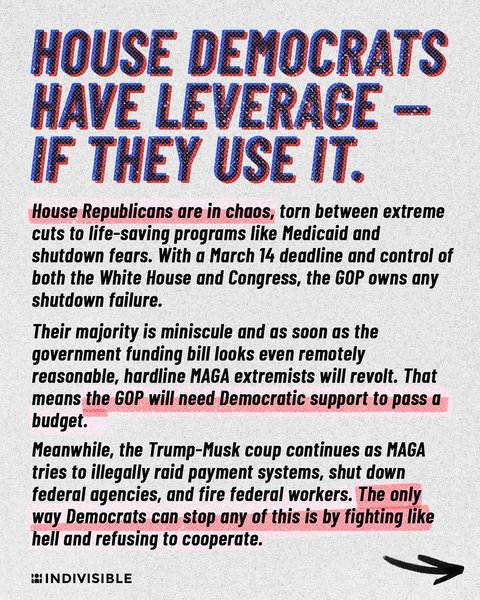 HOUSE DEMOCRATS HAVE LEVERAGE — IF THEY USE IT.

House Republicans are in chaos, torn between extreme cuts to life-saving programs like Medicaid and shutdown fears. With a March 14 deadline and control of both the White House and Congress, the GOP owns any shutdown failure.

Their majority is miniscule and as soon as the government funding bill looks even remotely reasonable, hardline MAGA extremists will revolt. That means the GOP will need Democratic support to pass a budget.

Meanwhile, the Trump-Musk coup continues as MAGA tries to illegally raid payment systems, shut down federal agencies, and fire federal workers. The only way Democrats can stop any of this is by fighting like hell and refusing to cooperate.

INDIVISIBLE